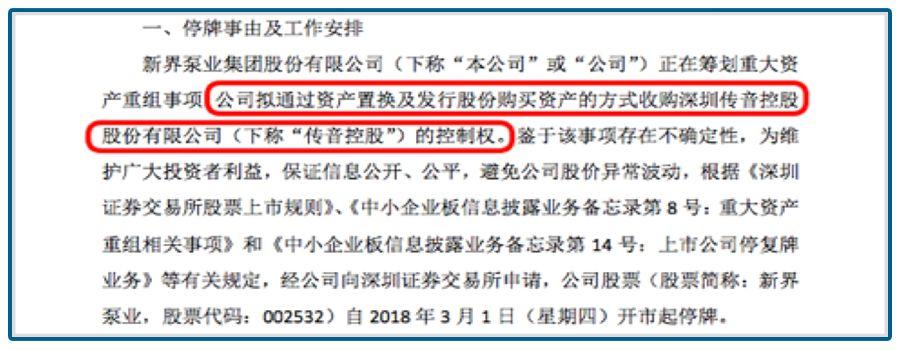 一、停牌事由及工作安排

新界泵业集团股份有限公司（下称“本公司”或“公司”）正在筹划重大资产重组事项，公司拟通过资产置换及发行股份购买资产的方式收购深圳传音控股股份有限公司（下称“传音控股”）的控制权。鉴于该事项存在不确定性，为维护广大投资者利益，保证信息公开、公平，避免公司股价异常波动，根据《深圳证券交易所股票上市规则》、《中小企业板信息披露业务备忘录第 8 号：重大资产重组相关事项》和《中小企业板信息披露业务备忘录第 14 号：上市公司停复牌业务》等有关规定，经公司向深圳证券交易所申请，公司股票（股票简称：新界泵业，股票代码：002532）自 2018 年 3 月 1 日（星期四）开市起停牌。